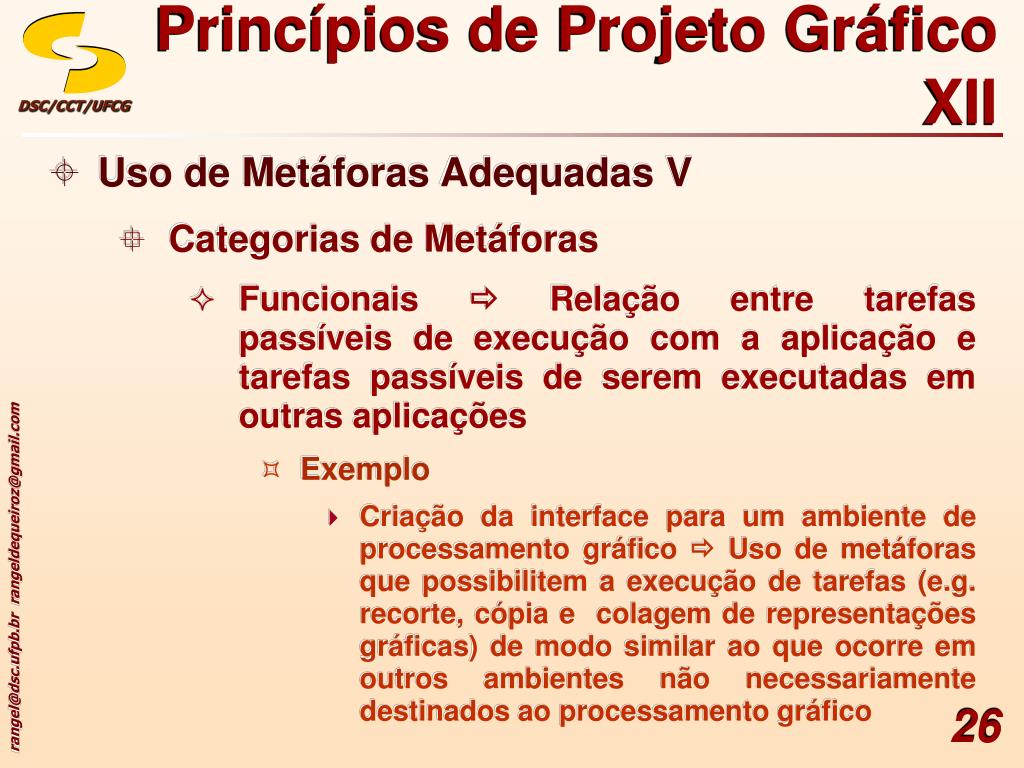 DSC/CCT/UFCG

Princípios de Projeto Gráfico XII

Uso de Metáforas Adequadas V

Categorias de Metáforas

Funcionais ⇨ Relação entre tarefas passíveis de execução com a aplicação e tarefas passíveis de serem executadas em outras aplicações

Exemplo

Criação da interface para um ambiente de processamento gráfico ⇨ Uso de metáforas que possibilitem a execução de tarefas (e.g. recorte, cópia e colagem de representações gráficas) de modo similar ao que ocorre em outros ambientes não necessariamente destinados ao processamento gráfico

rangel@dsc.ufpb.br rangeldequeiroz@gmail.com

26